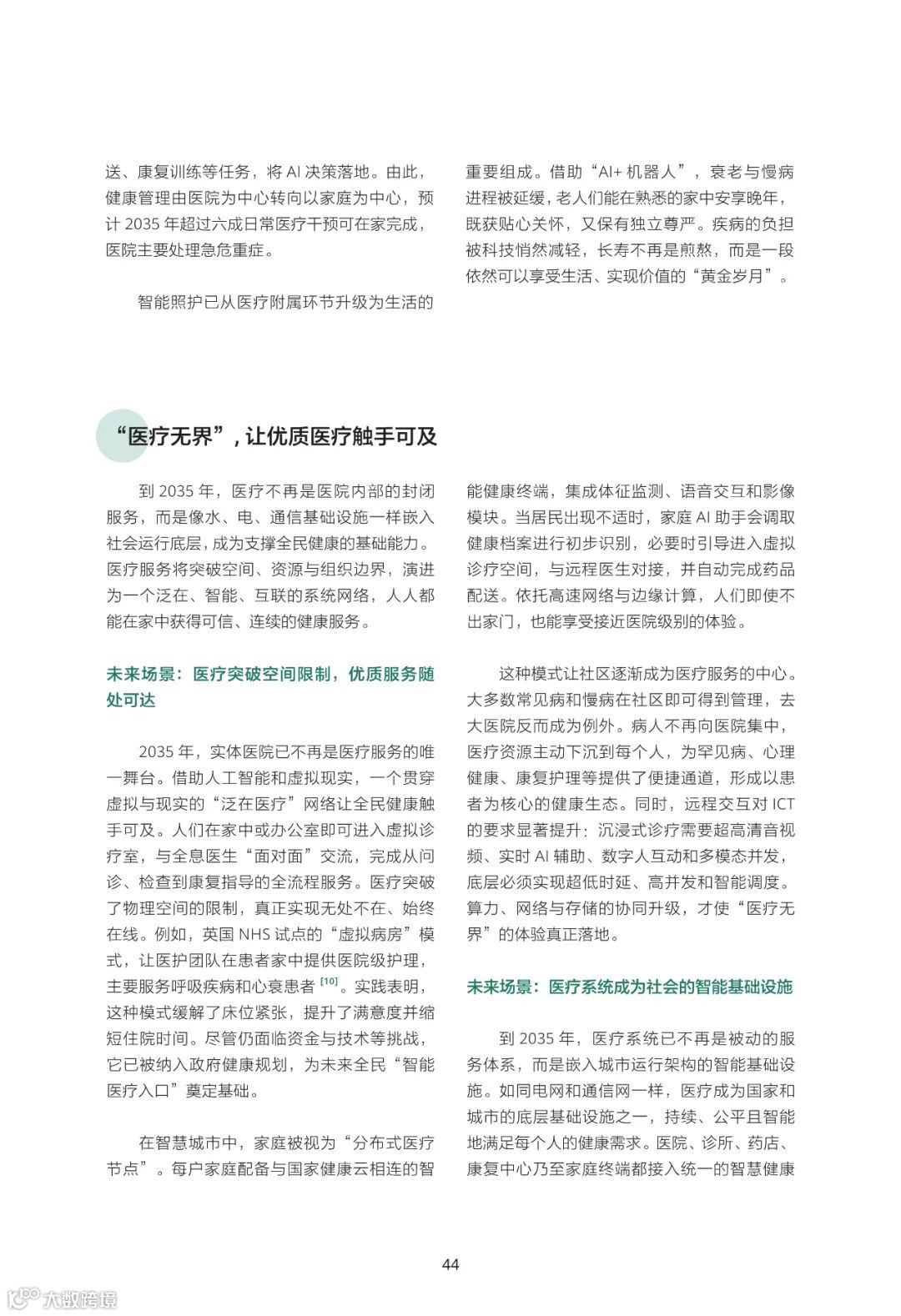 送、康复训练等任务，将 AI 决策落地。由此，健康管理由医院为中心转向以家庭为中心，预计 2035 年超过六成日常医疗干预可在家完成，医院主要处理急危重症。

智能照护已从医疗附属环节升级为生活的重要组成。借助“AI+ 机器人”，衰老与慢病进程被延缓，老人们能在熟悉的家中安享晚年，既获贴心关怀，又保有独立尊严。疾病的负担被科技悄然减轻，长寿不再是煎熬，而是一段依然可以享受生活、实现价值的“黄金岁月”。

“医疗无界”，让优质医疗触手可及

到 2035 年，医疗不再是医院内部的封闭服务，而是像水、电、通信基础设施一样嵌入社会运行底层，成为支撑全民健康的基础能力。医疗服务将突破空间、资源与组织边界，演进为一个泛在、智能、互联的系统网络，人人都能在家中获得可信、连续的健康服务。

未来场景：医疗突破空间限制，优质服务随处可达

2035 年，实体医院已不再是医疗服务的唯一舞台。借助人工智能和虚拟现实，一个贯穿虚拟与现实的“泛在医疗”网络让全民健康触手可及。人们在家中或办公室即可进入虚拟诊疗室，与全息医生“面对面”交流，完成从问诊、检查到康复指导的全流程服务。医疗突破了物理空间的限制，真正实现无处不在、始终在线。例如，英国 NHS 试点的“虚拟病房”模式，让医护团队在患者家中提供医院级护理，主要服务呼吸疾病和心衰患者 [10]。实践表明，这种模式缓解了床位紧张，提升了满意度并缩短住院时间。尽管仍面临资金与技术等挑战，它已被纳入政府健康规划，为未来全民“智能医疗入口”奠定基础。

在智慧城市中，家庭被视为“分布式医疗节点”。每户家庭配备与国家健康云相连的智能健康终端，集成体征监测、语音交互和影像模块。当居民出现不适时，家庭 AI 助手会调取健康档案进行初步识别，必要时引导进入虚拟诊疗空间，与远程医生对接，并自动完成药品配送。依托高速网络与边缘计算，人们即使不出家门，也能享受接近医院级别的体验。

这种模式让社区逐渐成为医疗服务的中心。大多数常见病和慢病在社区即可得到管理，去大医院反而成为例外。病人不再向医院集中，医疗资源主动下沉到每个人，为罕见病、心理健康、康复护理等提供了便捷通道，形成以患者为核心的健康生态。同时，远程交互对 ICT 的要求显著提升：沉浸式诊疗需要超高清音视频、实时 AI 辅助、数字人互动和多模态并发，底层必须实现超低时延、高并发和智能调度。算力、网络与存储的协同升级，才使“医疗无界”的体验真正落地。

未来场景：医疗系统成为社会的智能基础设施

到 2035 年，医疗系统已不再是被动的服务体系，而是嵌入城市运行架构的智能基础设施。如同电网和通信网一样，医疗成为国家和城市的底层基础设施之一，持续、公平且智能地满足每个人的健康需求。医院、诊所、药店、康复中心乃至家庭终端都接入统一的智慧健康

44

大数跨境